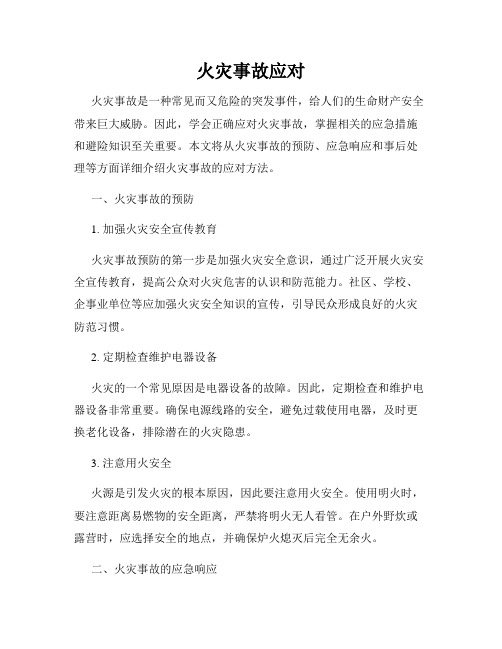 火灾事故应对

火灾事故是一种常见而又危险的突发事件，给人们的生命财产安全带来巨大威胁。因此，学会正确应对火灾事故，掌握相关的应急措施和避险知识至关重要。本文将从火灾事故的预防、应急响应和事后处理等方面详细介绍火灾事故的应对方法。

一、火灾事故的预防

1. 加强火灾安全宣传教育

火灾事故预防的第一步是加强火灾安全意识，通过广泛开展火灾安全宣传教育，提高公众对火灾危害的认识和防范能力。社区、学校、企事业单位等应加强火灾安全知识的宣传，引导民众形成良好的火灾防范习惯。

2. 定期检查维护电器设备

火灾的一个常见原因是电器设备的故障。因此，定期检查和维护电器设备非常重要。确保电源线路的安全，避免过载使用电器，及时更换老化设备，排除潜在的火灾隐患。

3. 注意用火安全

火源是引发火灾的根本原因，因此要注意用火安全。使用明火时，要注意距离易燃物的安全距离，严禁将明火无人看管。在户外野炊或露营时，应选择安全的地点，并确保炉火熄灭后完全无余火。

二、火灾事故的应急响应